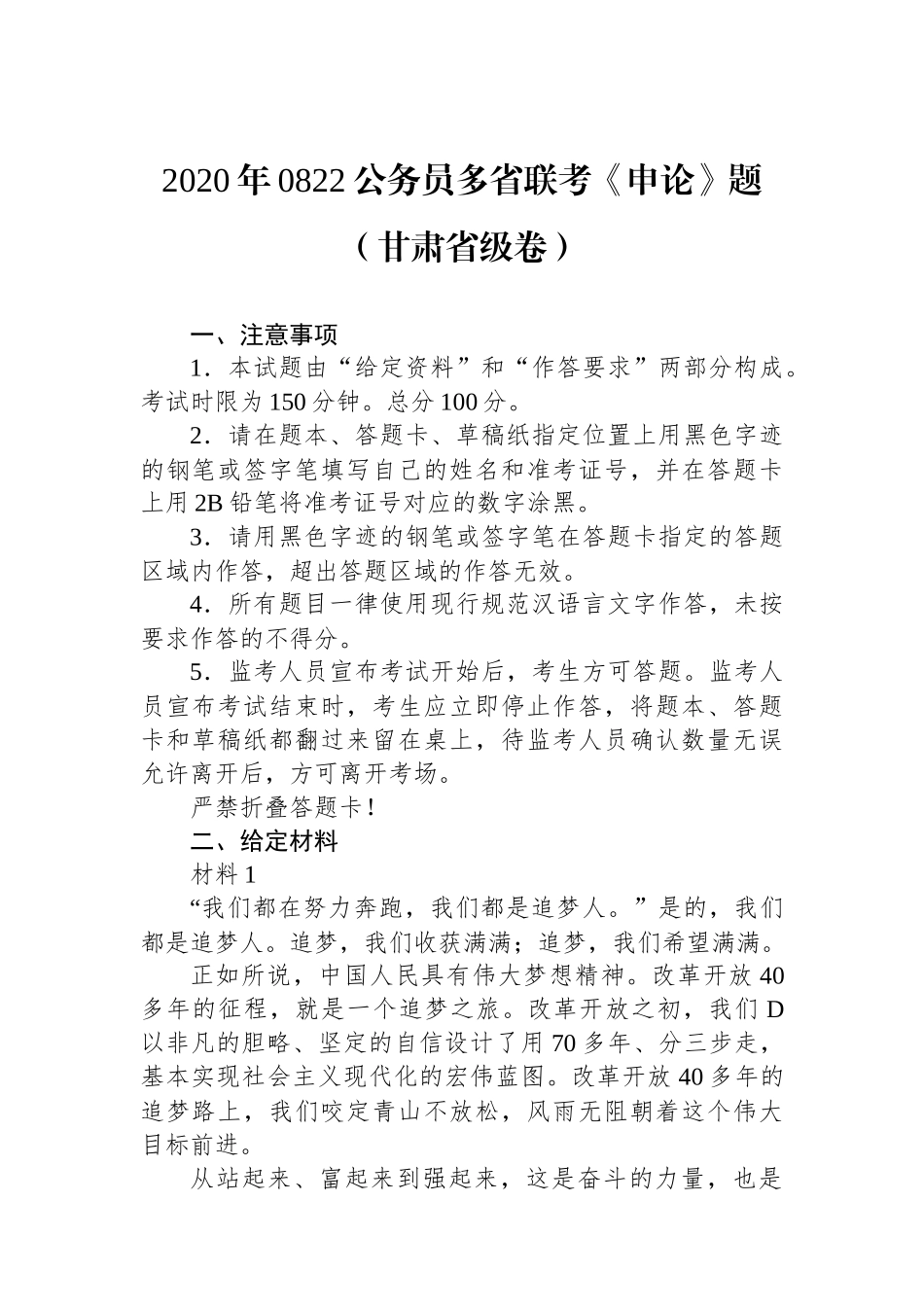 2020年0822公务员多省联考《申论》题

（甘肃省级卷）

一、注意事项

1．本试题由“给定资料”和“作答要求”两部分构成。考试时限为150分钟。总分100分。

2．请在题本、答题卡、草稿纸指定位置上用黑色字迹的钢笔或签字笔填写自己的姓名和准考证号，并在答题卡上用2B铅笔将准考证号对应的数字涂黑。

3．请用黑色字迹的钢笔或签字笔在答题卡指定的答题区域内作答，超出答题区域的作答无效。

4．所有题目一律使用现行规范汉语言文字作答，未按要求作答的不得分。

5．监考人员宣布考试开始后，考生方可答题。监考人员宣布考试结束时，考生应立即停止作答，将题本、答题卡和草稿纸都翻过来留在桌上，待监考人员确认数量无误允许离开后，方可离开考场。

严禁折叠答题卡！

二、给定材料

材料1

“我们都在努力奔跑，我们都是追梦人。”是的，我们都是追梦人。追梦，我们收获满满；追梦，我们希望满满。

正如所说，中国人民具有伟大梦想精神。改革开放40多年的征程，就是一个追梦之旅。改革开放之初，我们D以非凡的胆略、坚定的自信设计了用70多年、分三步走，基本实现社会主义现代化的宏伟蓝图。改革开放40多年的追梦路上，我们咬定青山不放松，风雨无阻朝着这个伟大目标前进。

从站起来、富起来到强起来，这是奋斗的力量，也是